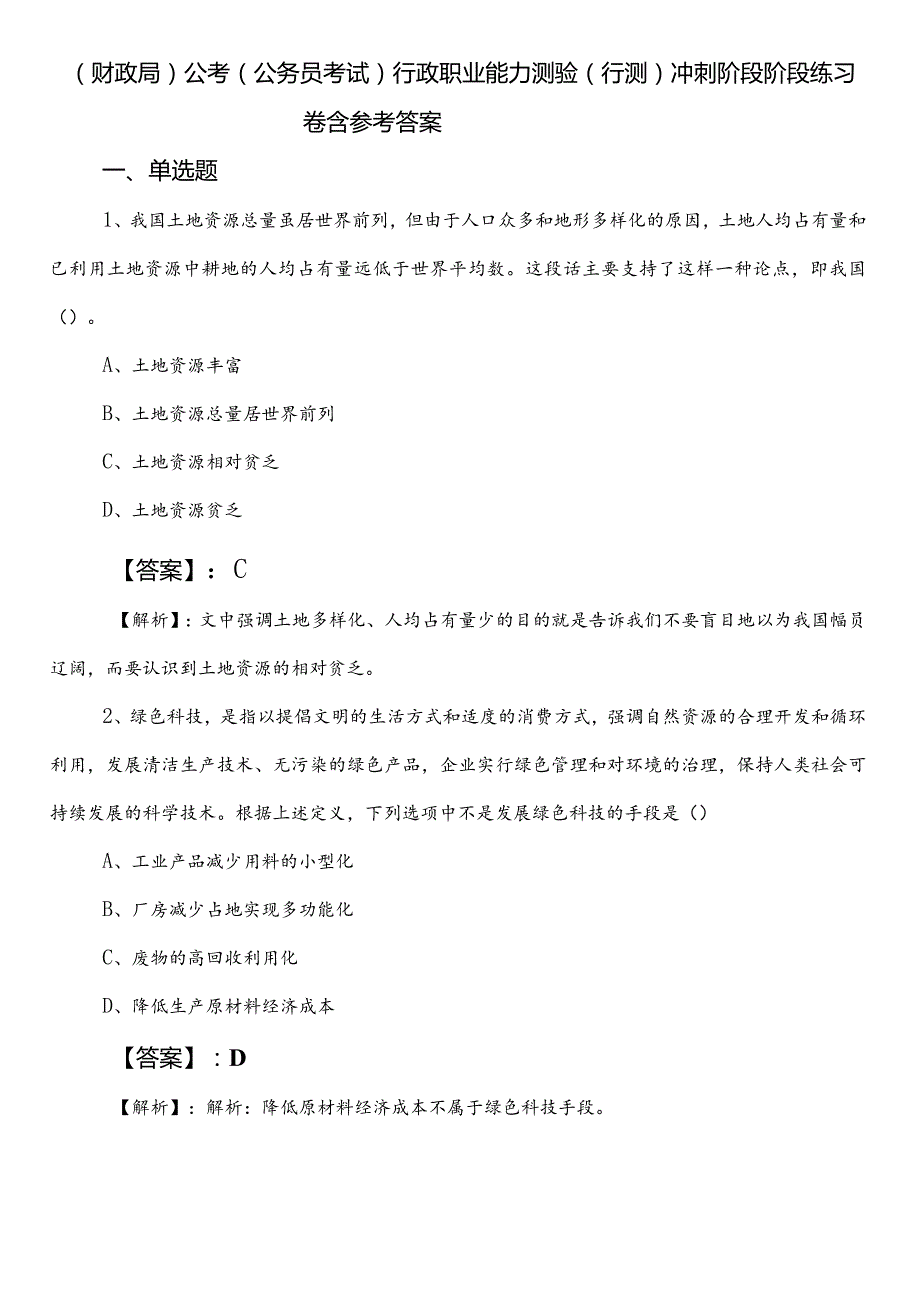 （财政局）公考（公务员考试）行政职业能力测验（行测）冲刺阶段阶段练习卷含参考答案

一、单选题

1、我国土地资源总量虽居世界前列，但由于人口众多和地形多样化的原因，土地人均占有量和已利用土地资源中耕地的人均占有量远低于世界平均数。这段话主要支持了这样一种论点，即我国（）。

A、土地资源丰富

B、土地资源总量居世界前列

C、土地资源相对贫乏

D、土地资源贫乏

【答案】：C

【解析】：文中强调土地多样化、人均占有量少的目的就是告诉我们不要盲目地以为我国幅员辽阔，而要认识到土地资源的相对贫乏。

2、绿色科技，是指以提倡文明的生活方式和适度的消费方式，强调自然资源的合理开发和循环利用，发展清洁生产技术、无污染的绿色产品，企业实行绿色管理和对环境的治理，保持人类社会可持续发展的科学技术。根据上述定义，下列选项中不是发展绿色科技的手段是（）

A、工业产品减少用料的小型化

B、厂房减少占地实现多功能化

C、废物的高回收利用化

D、降低生产原材料经济成本

【答案】：D

【解析】：解析：降低原材料经济成本不属于绿色科技手段。